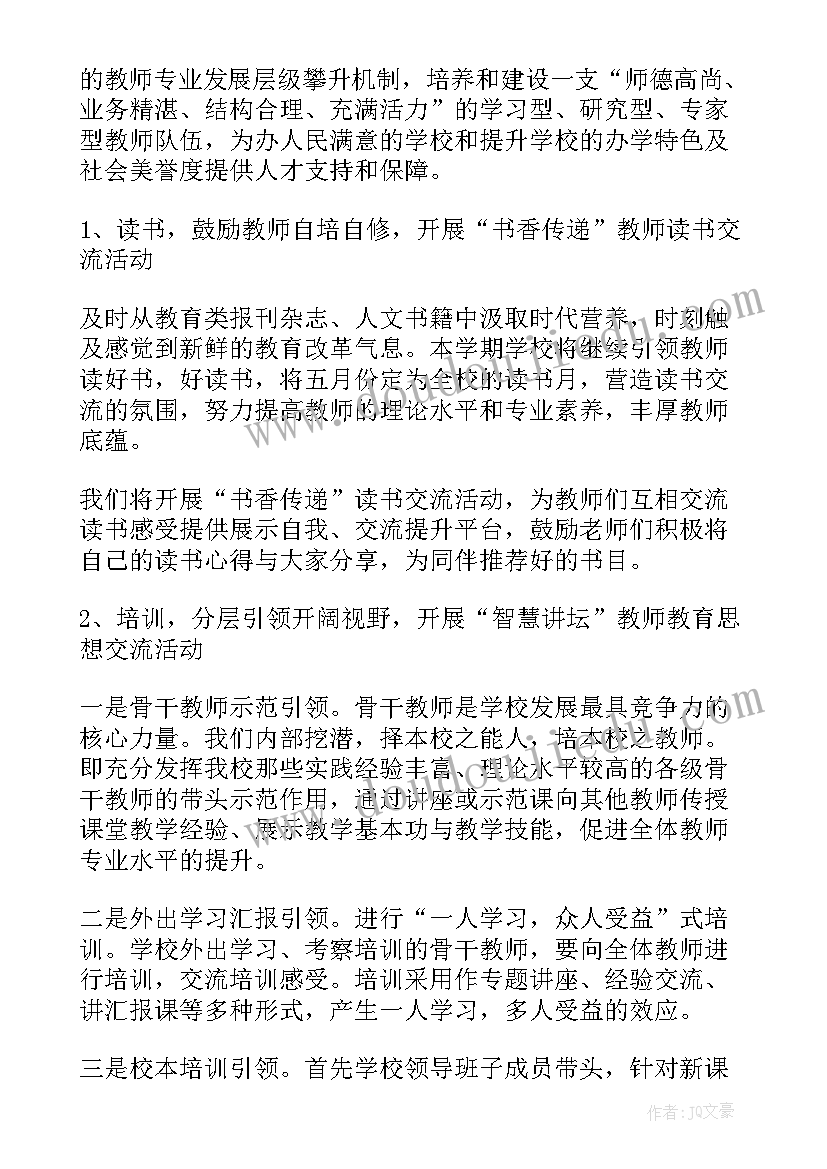 的教师专业发展层级攀升机制，培养和建设一支“师德高尚、业务精湛、结构合理、充满活力”的学习型、研究型、专家型教师队伍，为办人民满意的学校和提升学校的办学特色及社会美誉度提供人才支持和保障。

1、读书，鼓励教师自培自修，开展“书香传递”教师读书交流活动

及时从教育类报刊杂志、人文书籍中汲取时代营养，时刻触及感觉到新鲜的教育改革气息。本学期学校将继续引领教师读好书，好读书，将五月份定为全校的读书月，营造读书交流的氛围，努力提高教师的理论水平和专业素养，丰厚教师底蕴。

我们将开展“书香传递”读书交流活动，为教师们互相交流读书感受提供展示自我、交流提升平台，鼓励老师们积极将自己的读书心得与大家分享，为同伴推荐好的书目。

2、培训，分层引领开阔视野，开展“智慧讲坛”教师教育思想交流活动

一是骨干教师示范引领。骨干教师是学校发展最具竞争力的核心力量。我们内部挖潜，择本校之能人，培本校之教师。即充分发挥我校那些实践经验丰富、理论水平较高的各级骨干教师的带头示范作用，通过讲座或示范课向其他教师传授课堂教学经验、展示教学基本功与教学技能，促进全体教师专业水平的提升。

二是外出学习汇报引领。进行“一人学习，众人受益”式培训。学校外出学习、考察培训的骨干教师，要向全体教师进行培训，交流培训感受。培训采用作专题讲座、经验交流、讲汇报课等多种形式，产生一人学习，多人受益的效应。

三是校本培训引领。首先学校领导班子成员带头，针对新课

作者：JQ文豪